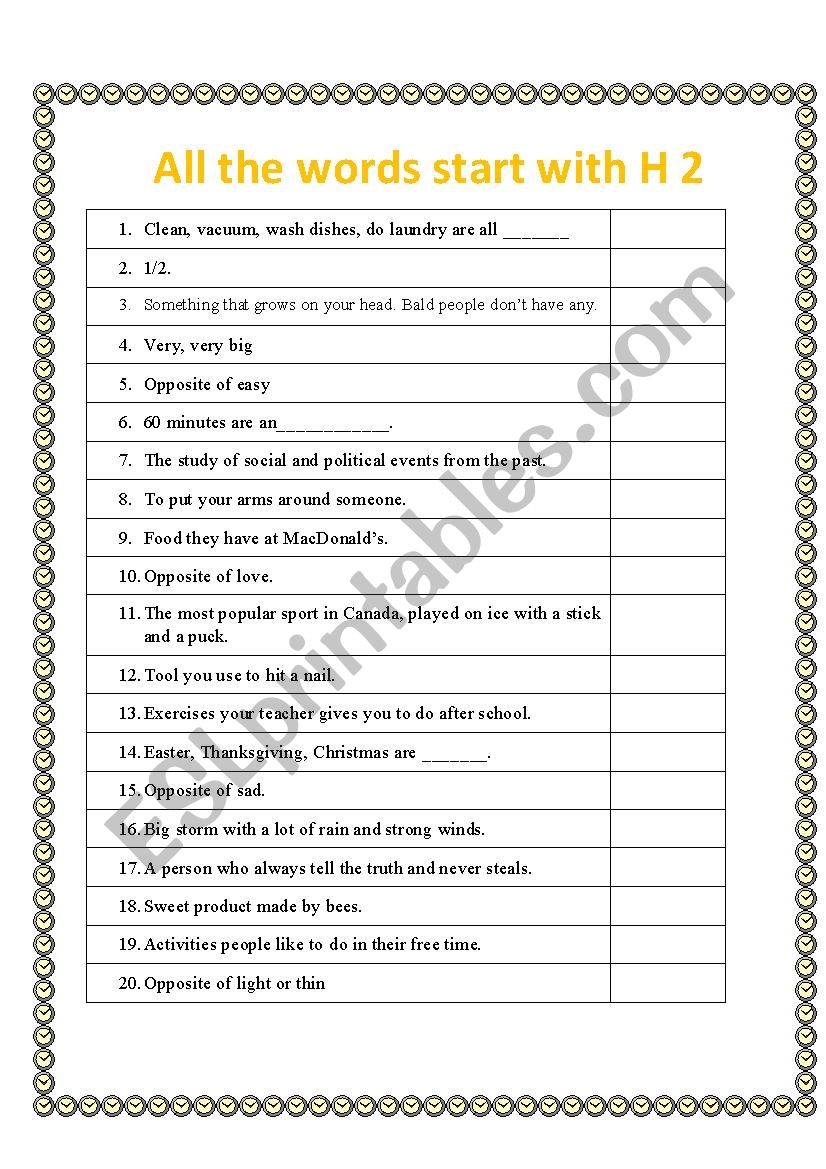 All the words start with H 2

| | |
|---|---|
| 1. Clean, vacuum, wash dishes, do laundry are all _______ | |
| 2. 1/2. | |
| 3. Something that grows on your head. Bald people don't have any. | |
| 4. Very, very big | |
| 5. Opposite of easy | |
| 6. 60 minutes are an____________. | |
| 7. The study of social and political events from the past. | |
| 8. To put your arms around someone. | |
| 9. Food they have at MacDonald's. | |
| 10. Opposite of love. | |
| 11. The most popular sport in Canada, played on ice with a stick and a puck. | |
| 12. Tool you use to hit a nail. | |
| 13. Exercises your teacher gives you to do after school. | |
| 14. Easter, Thanksgiving, Christmas are _______. | |
| 15. Opposite of sad. | |
| 16. Big storm with a lot of rain and strong winds. | |
| 17. A person who always tell the truth and never steals. | |
| 18. Sweet product made by bees. | |
| 19. Activities people like to do in their free time. | |
| 20. Opposite of light or thin | |

ESLprintables.com